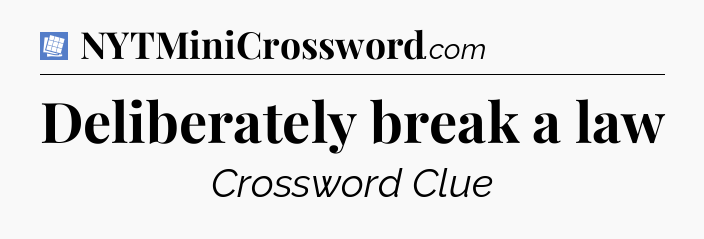 NYTMiniCrossword.com

Deliberately break a law

Crossword Clue